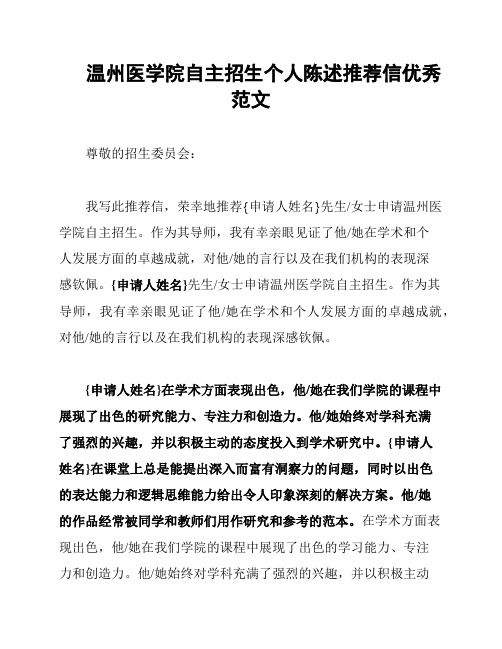 温州医学院自主招生个人陈述推荐信优秀范文

尊敬的招生委员会：

我写此推荐信，荣幸地推荐{申请人姓名}先生/女士申请温州医学院自主招生。作为其导师，我有幸亲眼见证了他/她在学术和个人发展方面的卓越成就，对他/她的言行以及在我们机构的表现深感钦佩。{申请人姓名}先生/女士申请温州医学院自主招生。作为其导师，我有幸亲眼见证了他/她在学术和个人发展方面的卓越成就，对他/她的言行以及在我们机构的表现深感钦佩。

{申请人姓名}在学术方面表现出色，他/她在我们学院的课程中展现了出色的研究能力、专注力和创造力。他/她始终对学科充满了强烈的兴趣，并以积极主动的态度投入到学术研究中。{申请人姓名}在课堂上总是能提出深入而富有洞察力的问题，同时以出色的表达能力和逻辑思维能力给出令人印象深刻的解决方案。他/她的作品经常被同学和教师们用作研究和参考的范本。在学术方面表现出色，他/她在我们学院的课程中展现了出色的学习能力、专注力和创造力。他/她始终对学科充满了强烈的兴趣，并以积极主动